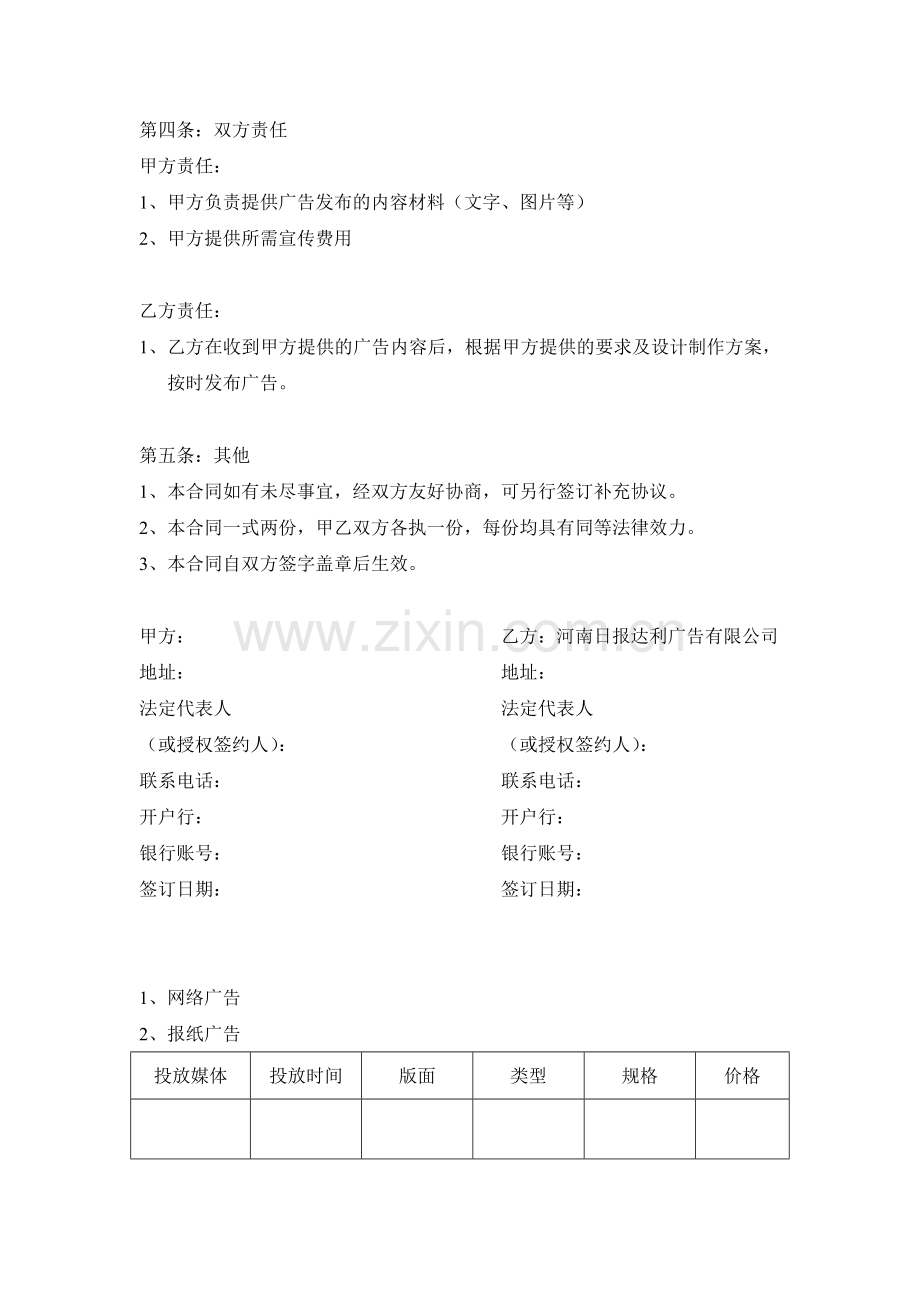 第四条：双方责任

甲方责任：

1、甲方负责提供广告发布的内容材料（文字、图片等）

2、甲方提供所需宣传费用

乙方责任：

1、乙方在收到甲方提供的广告内容后，根据甲方提供的要求及设计制作方案，按时发布广告。

第五条：其他

1、本合同如有未尽事宜，经双方友好协商，可另行签订补充协议。

2、本合同一式两份，甲乙双方各执一份，每份均具有同等法律效力。

3、本合同自双方签字盖章后生效。

甲方：
地址：
法定代表人
（或授权签约人）：
联系电话：
开户行：
银行账号：
签订日期：

乙方：河南日报达利广告有限公司
地址：
法定代表人
（或授权签约人）：
联系电话：
开户行：
银行账号：
签订日期：

1、网络广告

2、报纸广告

| 投放媒体 | 投放时间 | 版面 | 类型 | 规格 | 价格 |
|---|---|---|---|---|---|
| | | | | | |

www.zixin.com.cn